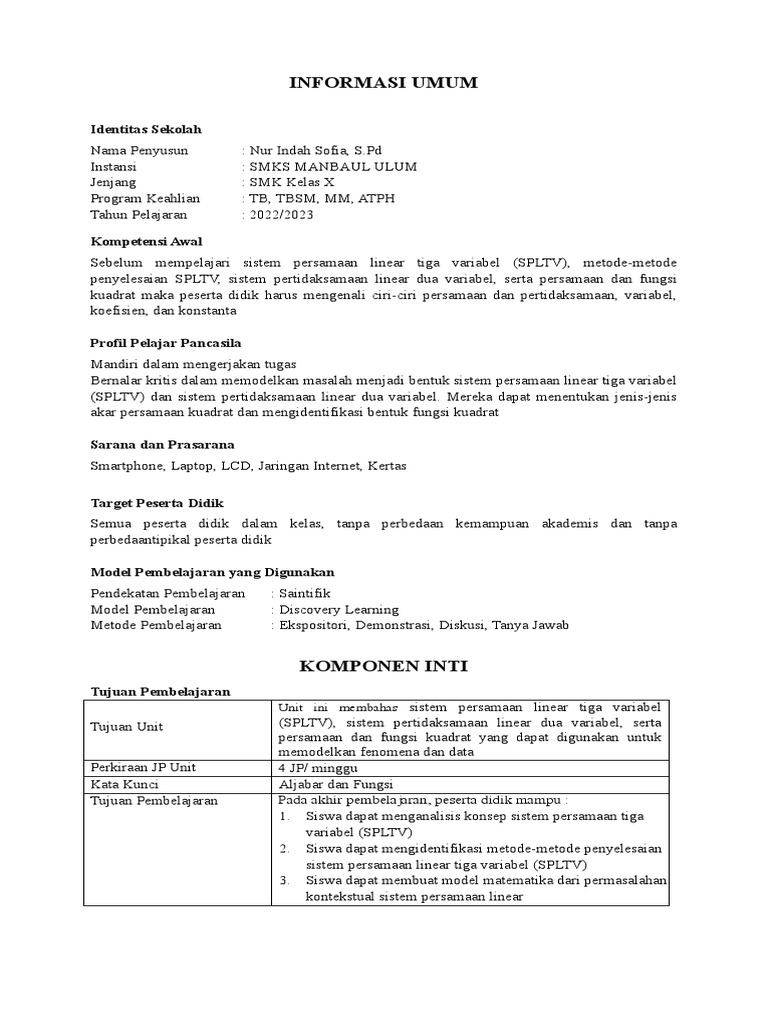 INFORMASI UMUM

Identitas Sekolah

Nama Penyusun : Nur Indah Sofia, S.Pd
Instansi : SMKS MANBAUL ULUM
Jenjang : SMK Kelas X
Program Keahlian : TB, TBSM, MM, ATPH
Tahun Pelajaran : 2022/2023

Kompetensi Awal

Sebelum mempelajari sistem persamaan linear tiga variabel (SPLTV), metode-metode penyelesaian SPLTV, sistem pertidaksamaan linear dua variabel, serta persamaan dan fungsi kuadrat maka peserta didik harus mengenali ciri-ciri persamaan dan pertidaksamaan, variabel, koefisien, dan konstanta

Profil Pelajar Pancasila

Mandiri dalam mengerjakan tugas
Bernalar kritis dalam memodelkan masalah menjadi bentuk sistem persamaan linear tiga variabel (SPLTV) dan sistem pertidaksamaan linear dua variabel. Mereka dapat menentukan jenis-jenis akar persamaan kuadrat dan mengidentifikasi bentuk fungsi kuadrat

Sarana dan Prasarana

Smartphone, Laptop, LCD, Jaringan Internet, Kertas

Target Peserta Didik

Semua peserta didik dalam kelas, tanpa perbedaan kemampuan akademis dan tanpa perbedaantipikal peserta didik

Model Pembelajaran yang Digunakan

Pendekatan Pembelajaran : Saintifik
Model Pembelajaran : Discovery Learning
Metode Pembelajaran : Ekspositori, Demonstrasi, Diskusi, Tanya Jawab

KOMPONEN INTI

Tujuan Pembelajaran

| Tujuan Unit | Unit ini membahas sistem persamaan linear tiga variabel (SPLTV), sistem pertidaksamaan linear dua variabel, serta persamaan dan fungsi kuadrat yang dapat digunakan untuk memodelkan fenomena dan data |
|---|---|
| Perkiraan JP Unit | 4 JP/ minggu |
| Kata Kunci | Aljabar dan Fungsi |
| Tujuan Pembelajaran | Pada akhir pembelajaran, peserta didik mampu : 1. Siswa dapat menganalisis konsep sistem persamaan tiga variabel (SPLTV) 2. Siswa dapat mengidentifikasi metode-metode penyelesaian sistem persamaan linear tiga variabel (SPLTV) 3. Siswa dapat membuat model matematika dari permasalahan kontekstual sistem persamaan linear |